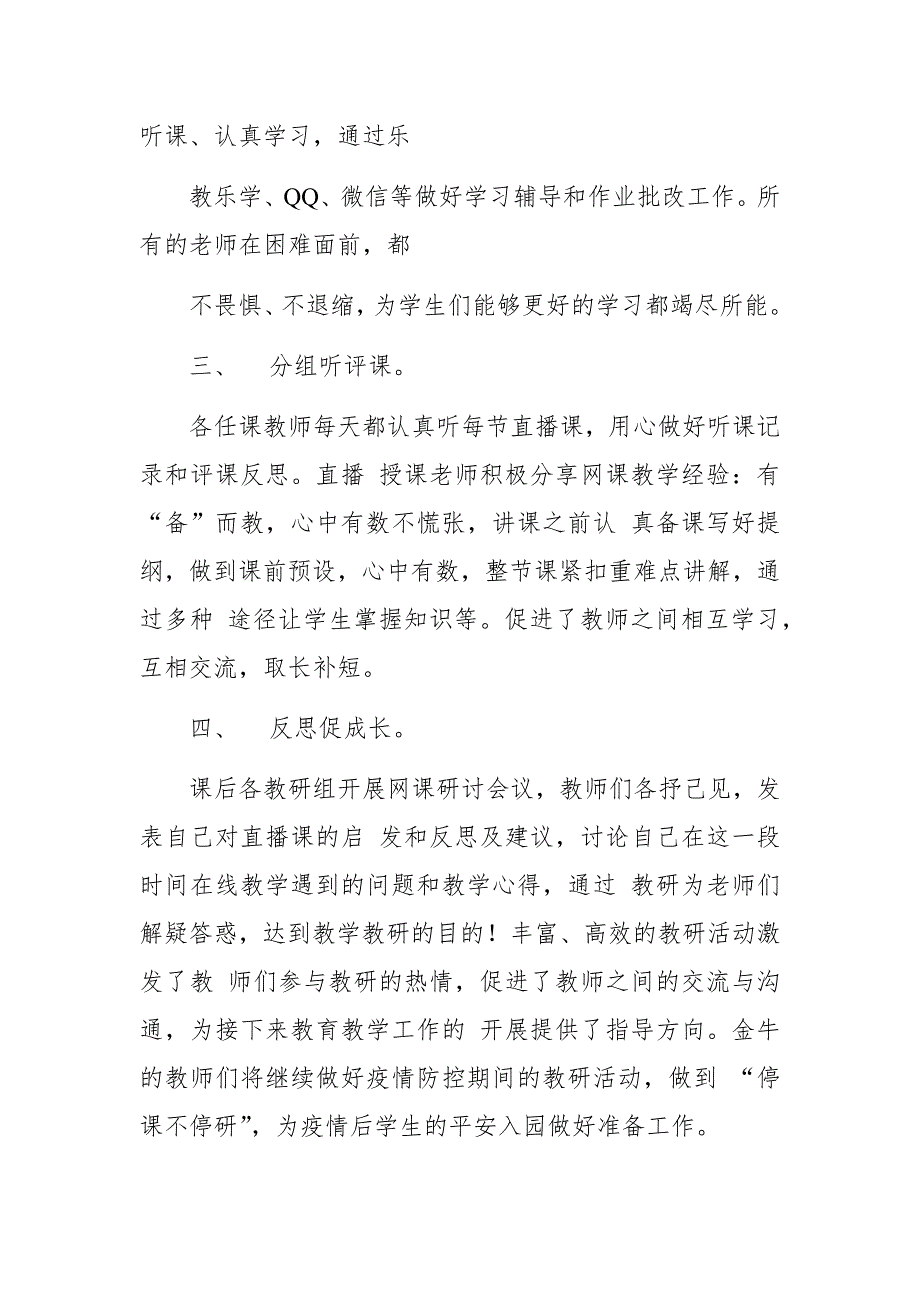 听课、认真学习，通过乐

教乐学、QQ、微信等做好学习辅导和作业批改工作。所有的老师在困难面前，都

不畏惧、不退缩，为学生们能够更好的学习都竭尽所能。

三、　分组听评课。

各任课教师每天都认真听每节直播课，用心做好听课记录和评课反思。直播 授课老师积极分享网课教学经验：有“备”而教，心中有数不慌张，讲课之前认 真备课写好提纲，做到课前预设，心中有数，整节课紧扣重难点讲解，通过多种 途径让学生掌握知识等。促进了教师之间相互学习，互相交流，取长补短。

四、　反思促成长。

课后各教研组开展网课研讨会议，教师们各抒己见，发表自己对直播课的启 发和反思及建议，讨论自己在这一段时间在线教学遇到的问题和教学心得，通过 教研为老师们解疑答惑，达到教学教研的目的！丰富、高效的教研活动激发了教 师们参与教研的热情，促进了教师之间的交流与沟通，为接下来教育教学工作的 开展提供了指导方向。金牛的教师们将继续做好疫情防控期间的教研活动，做到 “停课不停研”，为疫情后学生的平安入园做好准备工作。